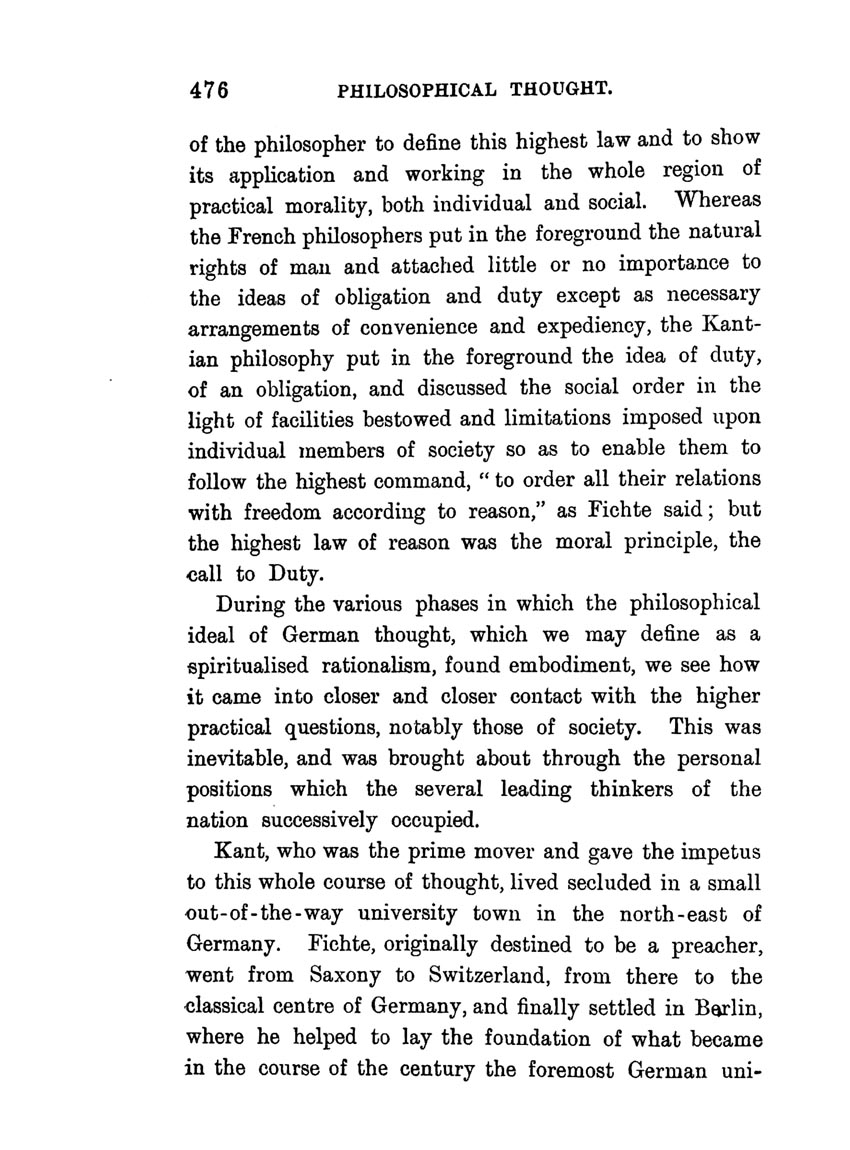 476 PHILOSOPHICAL THOUGHT.

of the philosopher to define this highest law and to show its application and working in the whole region of practical morality, both individual and social. Whereas the French philosophers put in the foreground the natural rights of man and attached little or no importance to the ideas of obligation and duty except as necessary arrangements of convenience and expediency, the Kantian philosophy put in the foreground the idea of duty, of an obligation, and discussed the social order in the light of facilities bestowed and limitations imposed upon individual members of society so as to enable them to follow the highest command, "to order all their relations with freedom according to reason," as Fichte said; but the highest law of reason was the moral principle, the call to Duty.

During the various phases in which the philosophical ideal of German thought, which we may define as a spiritualised rationalism, found embodiment, we see how it came into closer and closer contact with the higher practical questions, notably those of society. This was inevitable, and was brought about through the personal positions which the several leading thinkers of the nation successively occupied.

Kant, who was the prime mover and gave the impetus to this whole course of thought, lived secluded in a small out-of-the-way university town in the north-east of Germany. Fichte, originally destined to be a preacher, went from Saxony to Switzerland, from there to the classical centre of Germany, and finally settled in Berlin, where he helped to lay the foundation of what became in the course of the century the foremost German uni-